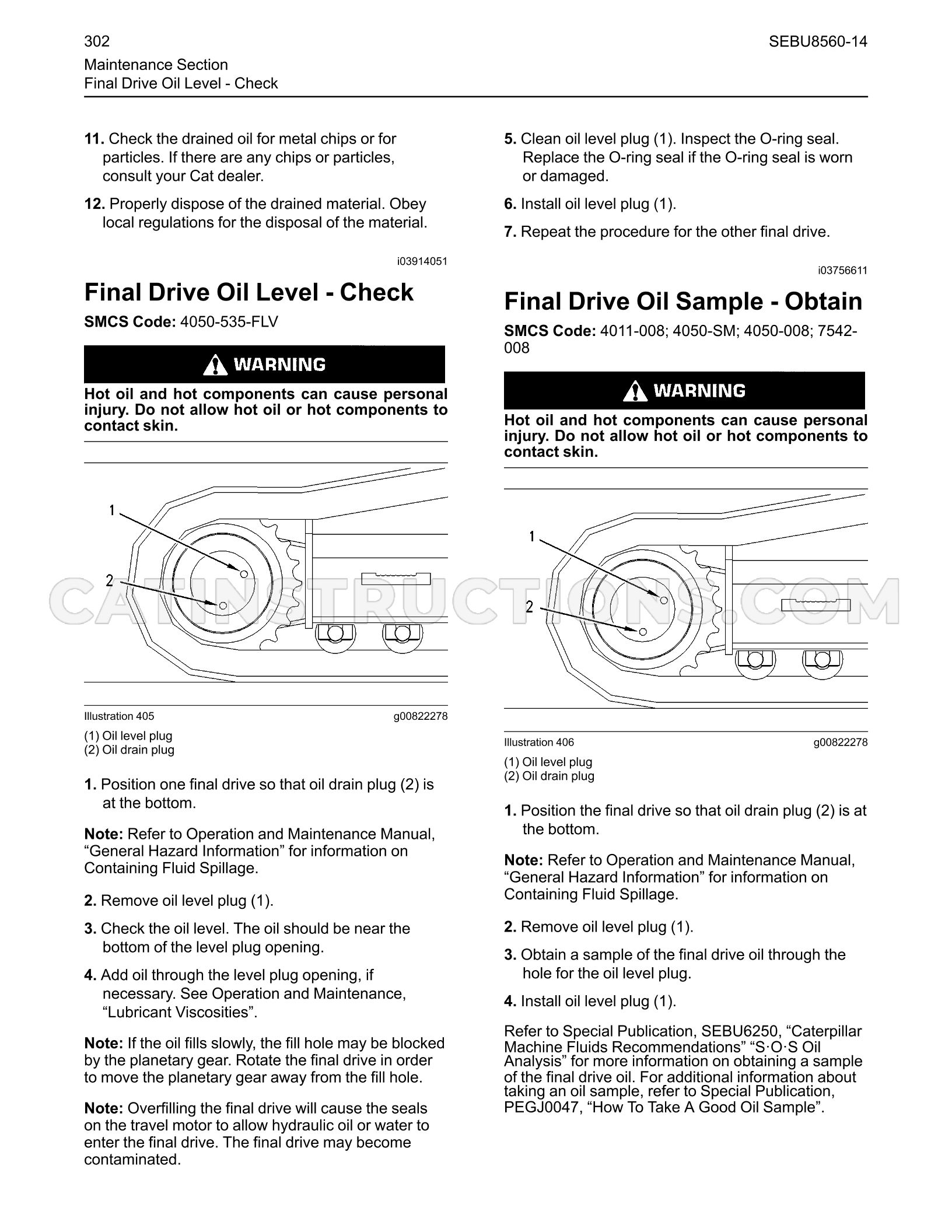 302

SEBU8560-14

Maintenance Section
Final Drive Oil Level - Check

11. Check the drained oil for metal chips or for particles. If there are any chips or particles, consult your Cat dealer.

12. Properly dispose of the drained material. Obey local regulations for the disposal of the material.

i03914051

Final Drive Oil Level - Check

SMCS Code: 4050-535-FLV

WARNING

Hot oil and hot components can cause personal injury. Do not allow hot oil or hot components to contact skin.

1

2

Illustration 405 g00822278

(1) Oil level plug
(2) Oil drain plug

1. Position one final drive so that oil drain plug (2) is at the bottom.

Note: Refer to Operation and Maintenance Manual, "General Hazard Information" for information on Containing Fluid Spillage.

2. Remove oil level plug (1).

3. Check the oil level. The oil should be near the bottom of the level plug opening.

4. Add oil through the level plug opening, if necessary. See Operation and Maintenance, "Lubricant Viscosities".

Note: If the oil fills slowly, the fill hole may be blocked by the planetary gear. Rotate the final drive in order to move the planetary gear away from the fill hole.

Note: Overfilling the final drive will cause the seals on the travel motor to allow hydraulic oil or water to enter the final drive. The final drive may become contaminated.

5. Clean oil level plug (1). Inspect the O-ring seal. Replace the O-ring seal if the O-ring seal is worn or damaged.

6. Install oil level plug (1).

7. Repeat the procedure for the other final drive.

i03756611

Final Drive Oil Sample - Obtain

SMCS Code: 4011-008; 4050-SM; 4050-008; 7542-008

WARNING

Hot oil and hot components can cause personal injury. Do not allow hot oil or hot components to contact skin.

1

2

Illustration 406 g00822278

(1) Oil level plug
(2) Oil drain plug

1. Position the final drive so that oil drain plug (2) is at the bottom.

Note: Refer to Operation and Maintenance Manual, "General Hazard Information" for information on Containing Fluid Spillage.

2. Remove oil level plug (1).

3. Obtain a sample of the final drive oil through the hole for the oil level plug.

4. Install oil level plug (1).

Refer to Special Publication, SEBU6250, "Caterpillar Machine Fluids Recommendations" "S·O·S Oil Analysis" for more information on obtaining a sample of the final drive oil. For additional information about taking an oil sample, refer to Special Publication, PEGJ0047, "How To Take A Good Oil Sample".

CATINSTRUCTIONS.COM